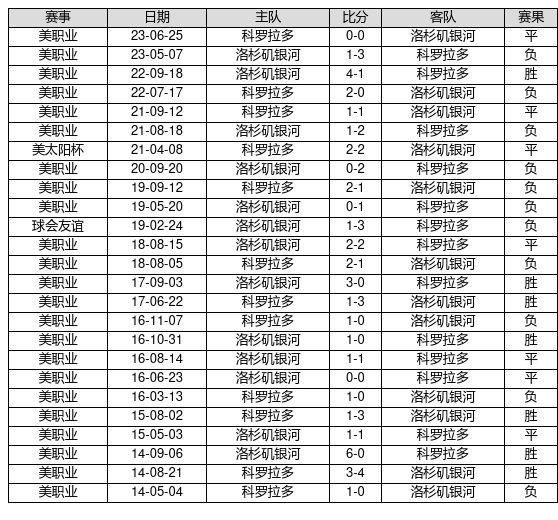 | 赛事 | 日期 | 主队 | 比分 | 客队 | 赛果 |
|---|---|---|---|---|---|
| 美职业 | 23-06-25 | 科罗拉多 | 0-0 | 洛杉矶银河 | 平 |
| 美职业 | 23-05-07 | 洛杉矶银河 | 1-3 | 科罗拉多 | 负 |
| 美职业 | 22-09-18 | 洛杉矶银河 | 4-1 | 科罗拉多 | 胜 |
| 美职业 | 22-07-17 | 科罗拉多 | 2-0 | 洛杉矶银河 | 负 |
| 美职业 | 21-09-12 | 科罗拉多 | 1-1 | 洛杉矶银河 | 平 |
| 美职业 | 21-08-18 | 洛杉矶银河 | 1-2 | 科罗拉多 | 负 |
| 美太阳杯 | 21-04-08 | 科罗拉多 | 2-2 | 洛杉矶银河 | 平 |
| 美职业 | 20-09-20 | 洛杉矶银河 | 0-2 | 科罗拉多 | 负 |
| 美职业 | 19-09-12 | 科罗拉多 | 2-1 | 洛杉矶银河 | 负 |
| 美职业 | 19-05-20 | 洛杉矶银河 | 0-1 | 科罗拉多 | 负 |
| 球会友谊 | 19-02-24 | 洛杉矶银河 | 1-3 | 科罗拉多 | 负 |
| 美职业 | 18-08-15 | 洛杉矶银河 | 2-2 | 科罗拉多 | 平 |
| 美职业 | 18-08-05 | 科罗拉多 | 2-1 | 洛杉矶银河 | 负 |
| 美职业 | 17-09-03 | 洛杉矶银河 | 3-0 | 科罗拉多 | 胜 |
| 美职业 | 17-06-22 | 科罗拉多 | 1-3 | 洛杉矶银河 | 胜 |
| 美职业 | 16-11-07 | 科罗拉多 | 1-0 | 洛杉矶银河 | 负 |
| 美职业 | 16-10-31 | 洛杉矶银河 | 1-0 | 科罗拉多 | 胜 |
| 美职业 | 16-08-14 | 洛杉矶银河 | 1-1 | 科罗拉多 | 平 |
| 美职业 | 16-06-23 | 洛杉矶银河 | 0-0 | 科罗拉多 | 平 |
| 美职业 | 16-03-13 | 科罗拉多 | 1-0 | 洛杉矶银河 | 负 |
| 美职业 | 15-08-02 | 科罗拉多 | 1-3 | 洛杉矶银河 | 胜 |
| 美职业 | 15-05-03 | 洛杉矶银河 | 1-1 | 科罗拉多 | 平 |
| 美职业 | 14-09-06 | 洛杉矶银河 | 6-0 | 科罗拉多 | 胜 |
| 美职业 | 14-08-21 | 科罗拉多 | 3-4 | 洛杉矶银河 | 胜 |
| 美职业 | 14-05-04 | 科罗拉多 | 1-0 | 洛杉矶银河 | 负 |